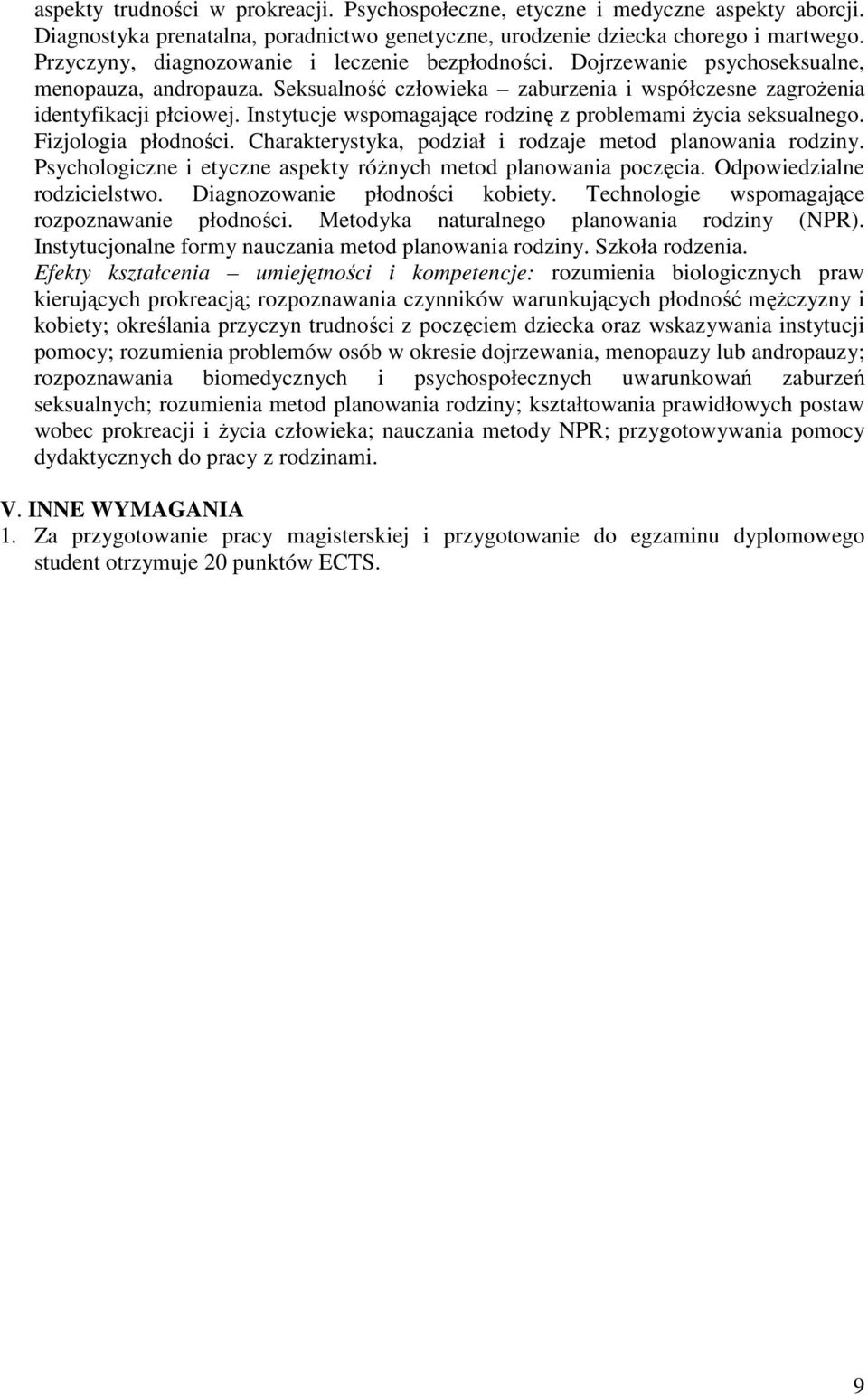 aspekty trudności w prokreacji. Psychospołeczne, etyczne i medyczne aspekty aborcji. Diagnostyka prenatalna, poradnictwo genetyczne, urodzenie dziecka chorego i martwego. Przyczyny, diagnozowanie i leczenie bezpłodności. Dojrzewanie psychoseksualne, menopauza, andropauza. Seksualność człowieka – zaburzenia i współczesne zagrożenia identyfikacji płciowej. Instytucje wspomagające rodzinę z problemami życia seksualnego. Fizjologia płodności. Charakterystyka, podział i rodzaje metod planowania rodziny. Psychologiczne i etyczne aspekty różnych metod planowania poczęcia. Odpowiedzialne rodzicielstwo. Diagnozowanie płodności kobiety. Technologie wspomagające rozpoznawanie płodności. Metodyka naturalnego planowania rodziny (NPR). Instytucjonalne formy nauczania metod planowania rodziny. Szkoła rodzenia.
Efekty kształcenia – umiejętności i kompetencje: rozumienia biologicznych praw kierujących prokreacją; rozpoznawania czynników warunkujących płodność mężczyzny i kobiety; określania przyczyn trudności z poczęciem dziecka oraz wskazywania instytucji pomocy; rozumienia problemów osób w okresie dojrzewania, menopauzy lub andropauzy; rozpoznawania biomedycznych i psychospołecznych uwarunkowań zaburzeń seksualnych; rozumienia metod planowania rodziny; kształtowania prawidłowych postaw wobec prokreacji i życia człowieka; nauczania metody NPR; przygotowywania pomocy dydaktycznych do pracy z rodzinami.

V. INNE WYMAGANIA
1. Za przygotowanie pracy magisterskiej i przygotowanie do egzaminu dyplomowego student otrzymuje 20 punktów ECTS.

9